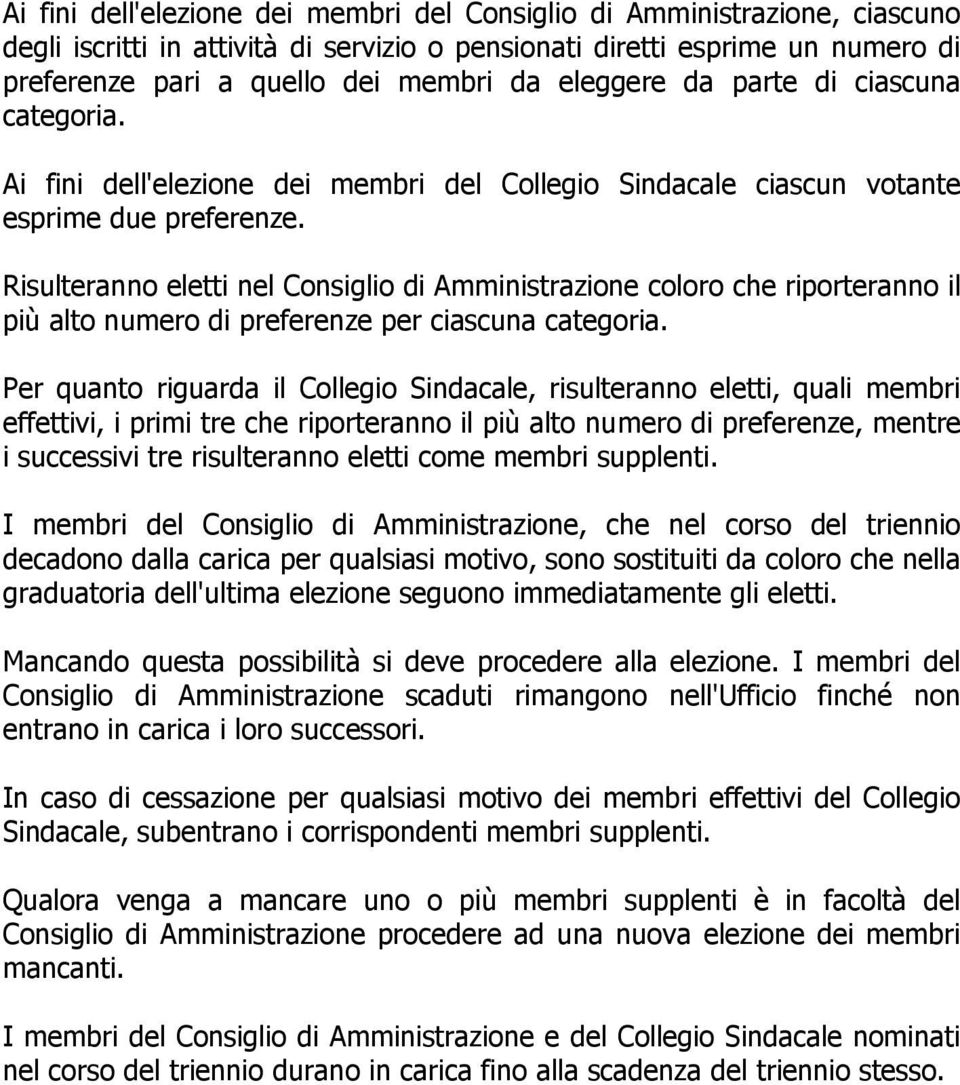 Ai fini dell'elezione dei membri del Consiglio di Amministrazione, ciascuno degli iscritti in attività di servizio o pensionati diretti esprime un numero di preferenze pari a quello dei membri da eleggere da parte di ciascuna categoria.

Ai fini dell'elezione dei membri del Collegio Sindacale ciascun votante esprime due preferenze.

Risulteranno eletti nel Consiglio di Amministrazione coloro che riporteranno il più alto numero di preferenze per ciascuna categoria.

Per quanto riguarda il Collegio Sindacale, risulteranno eletti, quali membri effettivi, i primi tre che riporteranno il più alto numero di preferenze, mentre i successivi tre risulteranno eletti come membri supplenti.

I membri del Consiglio di Amministrazione, che nel corso del triennio decadono dalla carica per qualsiasi motivo, sono sostituiti da coloro che nella graduatoria dell'ultima elezione seguono immediatamente gli eletti.

Mancando questa possibilità si deve procedere alla elezione. I membri del Consiglio di Amministrazione scaduti rimangono nell'Ufficio finché non entrano in carica i loro successori.

In caso di cessazione per qualsiasi motivo dei membri effettivi del Collegio Sindacale, subentrano i corrispondenti membri supplenti.

Qualora venga a mancare uno o più membri supplenti è in facoltà del Consiglio di Amministrazione procedere ad una nuova elezione dei membri mancanti.

I membri del Consiglio di Amministrazione e del Collegio Sindacale nominati nel corso del triennio durano in carica fino alla scadenza del triennio stesso.